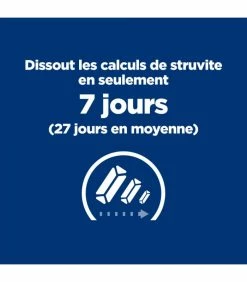 Dissout les calculs de struvite en seulement

7 jours

(27 jours en moyenne)